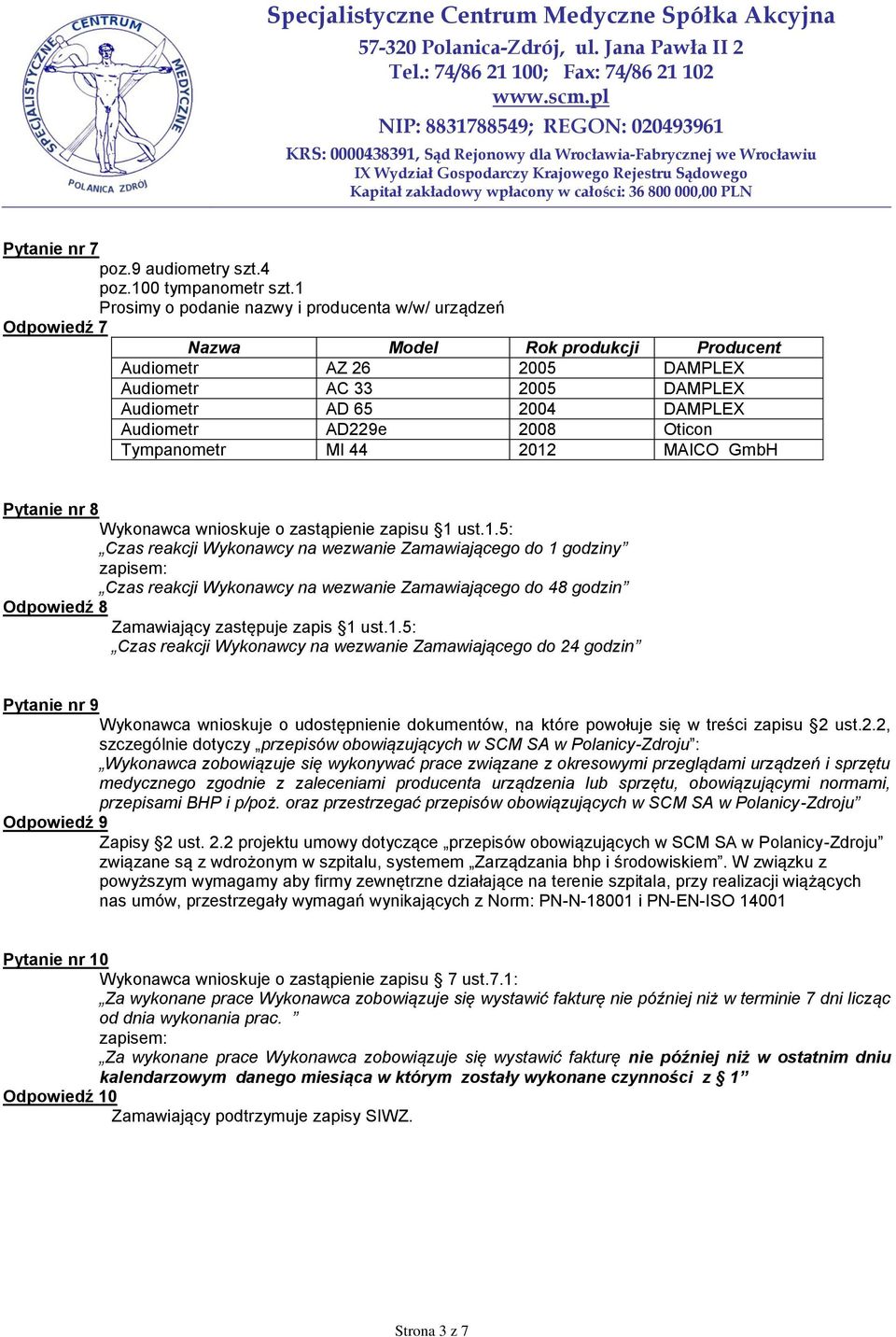 SPECJALISTYCZNE CENTRUM MEDYCZNE POLANICA ZDRÓJ

Specjalistyczne Centrum Medyczne Spółka Akcyjna
57-320 Polanica-Zdrój, ul. Jana Pawła II 2
Tel.: 74/86 21 100; Fax: 74/86 21 102
www.scm.pl
NIP: 8831788549; REGON: 020493961
KRS: 0000438391, Sąd Rejonowy dla Wrocławia-Fabrycznej we Wrocławiu
IX Wydział Gospodarczy Krajowego Rejestru Sądowego
Kapitał zakładowy wpłacony w całości: 36 800 000,00 PLN

Pytanie nr 7
poz.9 audiometry szt.4
poz.100 tympanometr szt.1
Prosimy o podanie nazwy i producenta w/w/ urządzeń
Odpowiedź 7

| Nazwa | Model | Rok produkcji | Producent |
|---|---|---|---|
| Audiometr | AZ 26 | 2005 | DAMPLEX |
| Audiometr | AC 33 | 2005 | DAMPLEX |
| Audiometr | AD 65 | 2004 | DAMPLEX |
| Audiometr | AD229e | 2008 | Oticon |
| Tympanometr | MI 44 | 2012 | MAICO GmbH |

Pytanie nr 8
Wykonawca wnioskuje o zastąpienie zapisu §1 ust.1.5:
„Czas reakcji Wykonawcy na wezwanie Zamawiającego do 1 godziny”
zapisem:
„Czas reakcji Wykonawcy na wezwanie Zamawiającego do 48 godzin”
Odpowiedź 8
Zamawiający zastępuje zapis §1 ust.1.5:
„Czas reakcji Wykonawcy na wezwanie Zamawiającego do 24 godzin”

Pytanie nr 9
Wykonawca wnioskuje o udostępnienie dokumentów, na które powołuje się w treści zapisu §2 ust.2.2, szczególnie dotyczy „przepisów obowiązujących w SCM SA w Polanicy-Zdroju”:
„Wykonawca zobowiązuje się wykonywać prace związane z okresowymi przeglądami urządzeń i sprzętu medycznego zgodnie z zaleceniami producenta urządzenia lub sprzętu, obowiązującymi normami, przepisami BHP i p/poż. oraz przestrzegać przepisów obowiązujących w SCM SA w Polanicy-Zdroju”
Odpowiedź 9
Zapisy §2 ust. 2.2 projektu umowy dotyczące „przepisów obowiązujących w SCM SA w Polanicy-Zdroju” związane są z wdrożonym w szpitalu, systemem „Zarządzania bhp i środowiskiem”. W związku z powyższym wymagamy aby firmy zewnętrzne działające na terenie szpitala, przy realizacji wiążących nas umów, przestrzegały wymagań wynikających z Norm: PN-N-18001 i PN-EN-ISO 14001

Pytanie nr 10
Wykonawca wnioskuje o zastąpienie zapisu § 7 ust.7.1:
„Za wykonane prace Wykonawca zobowiązuje się wystawić fakturę nie później niż w terminie 7 dni licząc od dnia wykonania prac. ”
zapisem:
„Za wykonane prace Wykonawca zobowiązuje się wystawić fakturę nie później niż w ostatnim dniu kalendarzowym danego miesiąca w którym zostały wykonane czynności z § 1”
Odpowiedź 10
Zamawiający podtrzymuje zapisy SIWZ.

Strona 3 z 7